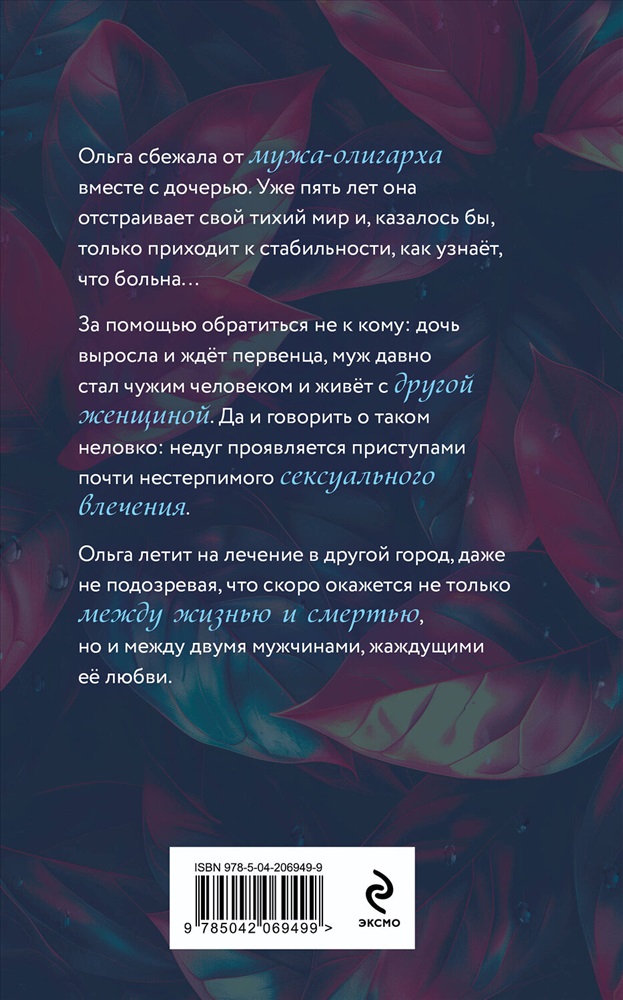 Ольга сбежала от мужа-олигарха вместе с дочерью. Уже пять лет она отстраивает свой тихий мир и, казалось бы, только приходит к стабильности, как узнаёт, что больна…

За помощью обратиться не к кому: дочь выросла и ждёт первенца, муж давно стал чужим человеком и живёт с другой женщиной. Да и говорить о таком неловко: недуг проявляется приступами почти нестерпимого сексуального влечения.

Ольга летит на лечение в другой город, даже не подозревая, что скоро окажется не только между жизнью и смертью, но и между двумя мужчинами, жаждущими её любви.

ISBN 978-5-04-206949-9

9 785042 069499 >

ЭКСМО